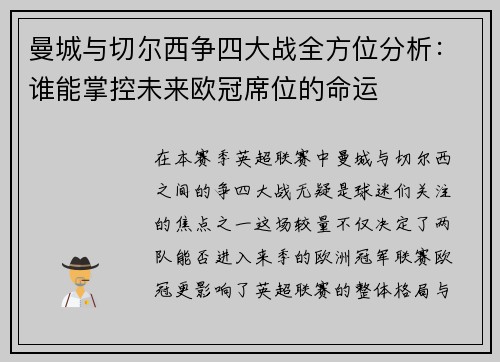 曼城与切尔西争四大战全方位分析：谁能掌控未来欧冠席位的命运

在本赛季英超联赛中曼城与切尔西之间的争四大战无疑是球迷们关注的焦点之一这场较量不仅决定了两队能否进入来季的欧洲冠军联赛欧冠更影响了英超联赛的整体格局与